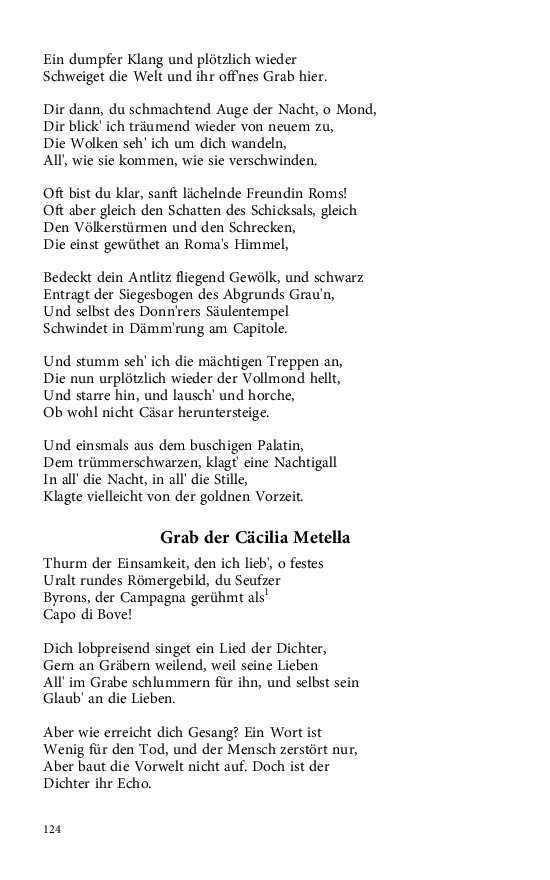 Ein dumpfer Klang und plötzlich wieder
Schweiget die Welt und ihr off'nes Grab hier.

Dir dann, du schmachtend Auge der Nacht, o Mond,
Dir blick' ich träumend wieder von neuem zu,
Die Wolken seh' ich um dich wandeln,
All', wie sie kommen, wie sie verschwinden.

Oft bist du klar, sanft lächelnde Freundin Roms!
Oft aber gleich den Schatten des Schicksals, gleich
Den Völkerstürmen und den Schrecken,
Die einst gewüthet an Roma's Himmel,

Bedeckt dein Antlitz fliegend Gewölk, und schwarz
Entragt der Siegesbogen des Abgrunds Grau'n,
Und selbst des Donn'rers Säulentempel
Schwindet in Dämm'rung am Capitole.

Und stumm seh' ich die mächtigen Treppen an,
Die nun urplötzlich wieder der Vollmond hellt,
Und starre hin, und lausch' und horche,
Ob wohl nicht Cäsar heruntersteige.

Und einsmals aus dem buschigen Palatin,
Dem trümmerschwarzen, klagt' eine Nachtigall
In all' die Nacht, in all' die Stille,
Klagte vielleicht von der goldnen Vorzeit.

Grab der Cäcilia Metella

Thurm der Einsamkeit, den ich lieb', o festes
Uralt rundes Römergebild, du Seufzer
Byrons, der Campagna gerühmt als$^1$
Capo di Bove!

Dich lobpreisend singet ein Lied der Dichter,
Gern an Gräbern weilend, weil seine Lieben
All' im Grabe schlummern für ihn, und selbst sein
Glaub' an die Lieben.

Aber wie erreicht dich Gesang? Ein Wort ist
Wenig für den Tod, und der Mensch zerstört nur,
Aber baut die Vorwelt nicht auf. Doch ist der
Dichter ihr Echo.

124